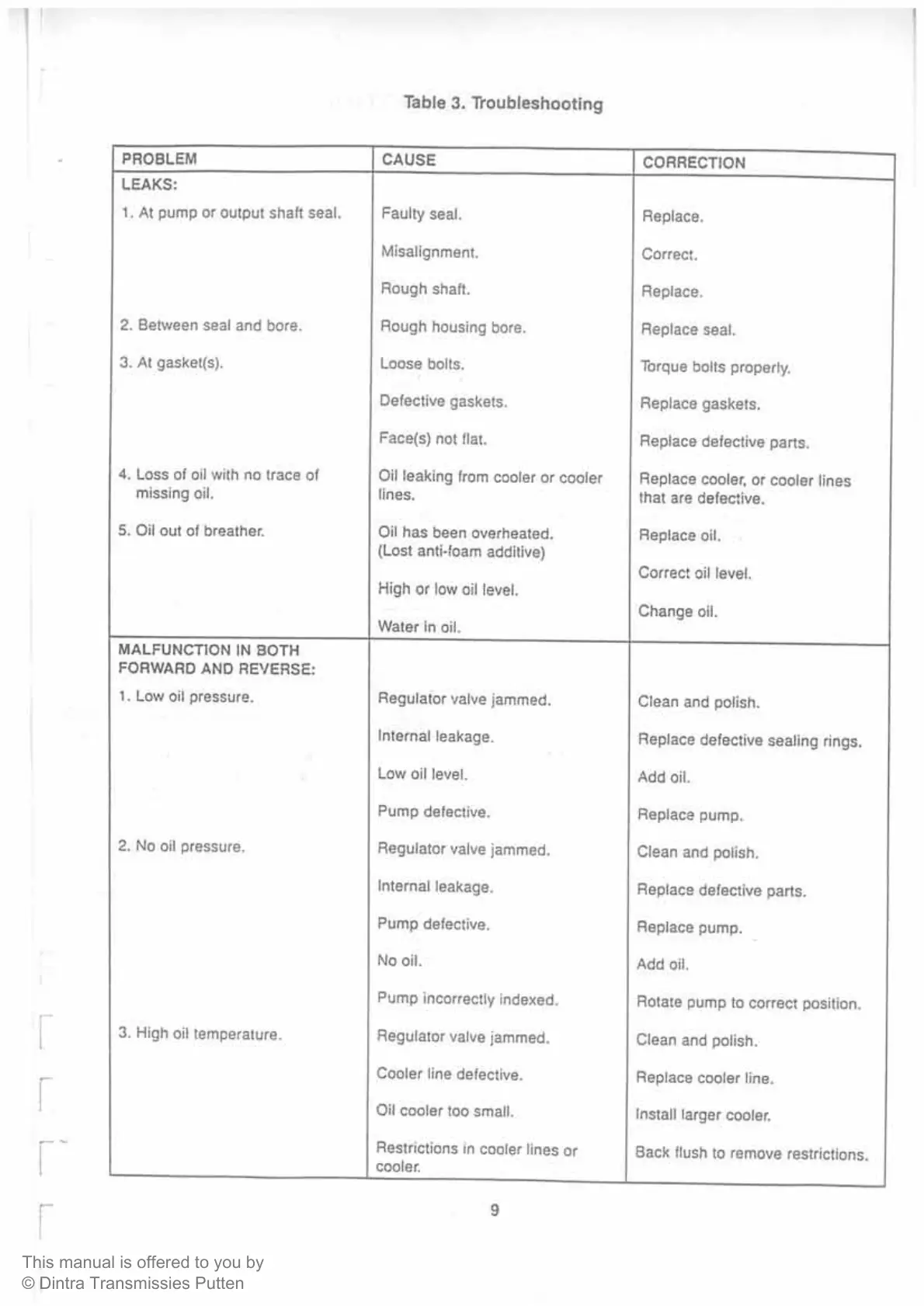 Table 3. Troubleshooting

| PROBLEM | CAUSE | CORRECTION |
|---|---|---|
| LEAKS: | | |
| 1. At pump or output shaft seal. | Faulty seal. | Replace. |
| | Misalignment. | Correct. |
| | Rough shaft. | Replace. |
| 2. Between seal and bore. | Rough housing bore. | Replace seal. |
| 3. At gasket(s). | Loose bolts. | Torque bolts properly. |
| | Defective gaskets. | Replace gaskets. |
| | Face(s) not flat. | Replace defective parts. |
| 4. Loss of oil with no trace of missing oil. | Oil leaking from cooler or cooler lines. | Replace cooler, or cooler lines that are defective. |
| 5. Oil out of breather. | Oil has been overheated. (Lost anti-foam additive) | Replace oil. |
| | High or low oil level. | Correct oil level. |
| | Water in oil. | Change oil. |
| MALFUNCTION IN BOTH FORWARD AND REVERSE: | | |
| 1. Low oil pressure. | Regulator valve jammed. | Clean and polish. |
| | Internal leakage. | Replace defective sealing rings. |
| | Low oil level. | Add oil. |
| | Pump defective. | Replace pump. |
| 2. No oil pressure. | Regulator valve jammed. | Clean and polish. |
| | Internal leakage. | Replace defective parts. |
| | Pump defective. | Replace pump. |
| | No oil. | Add oil. |
| | Pump incorrectly indexed. | Rotate pump to correct position. |
| 3. High oil temperature. | Regulator valve jammed. | Clean and polish. |
| | Cooler line defective. | Replace cooler line. |
| | Oil cooler too small. | Install larger cooler. |
| | Restrictions in cooler lines or cooler. | Back flush to remove restrictions. |

9

This manual is offered to you by
© Dintra Transmissies Putten